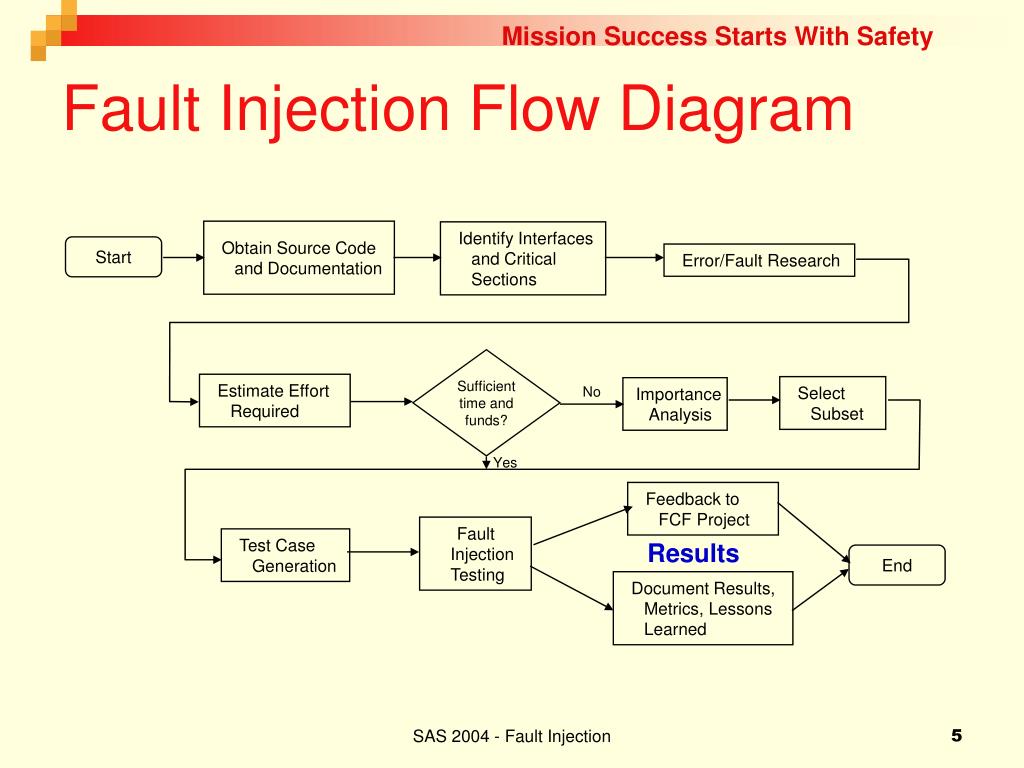 Mission Success Starts With Safety

Fault Injection Flow Diagram

Start

Obtain Source Code and Documentation

Identify Interfaces and Critical Sections

Error/Fault Research

Estimate Effort Required

Sufficient time and funds?

No

Yes

Importance Analysis

Select Subset

Test Case Generation

Fault Injection Testing

Feedback to FCF Project

Results

Document Results, Metrics, Lessons Learned

End

SAS 2004 - Fault Injection

5